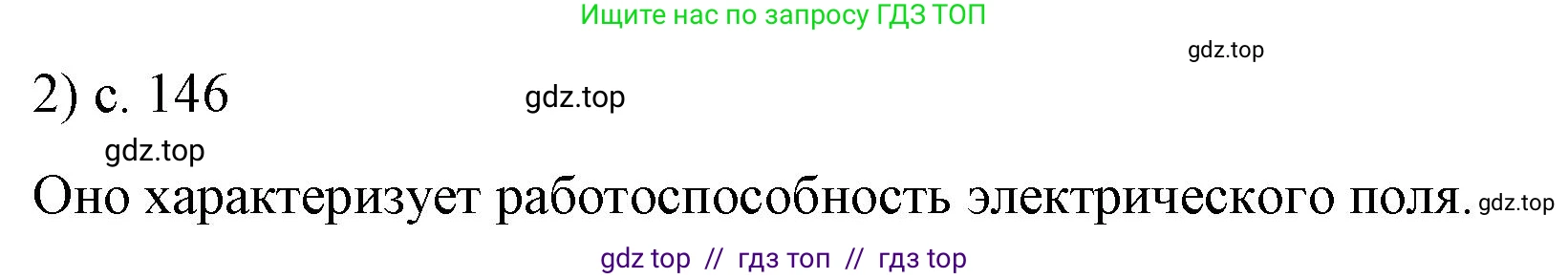 Ищите нас по запросу ГДЗ ТОП

gdz.top

2) с. 146

gdz.top

gdz.top

Оно характеризует работоспособность электрического поля.

gdz.top

gdz top // гдз топ // гдз top